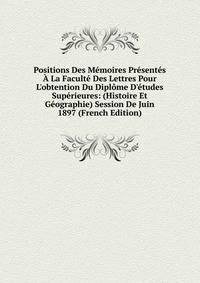 Positions Des Mémoires Présentés À La Faculté Des Lettres Pour L'obtention Du Diplôme D'études Supérieures: (Histoire Et Géographie) Session De Juin 1897 (French Edition)